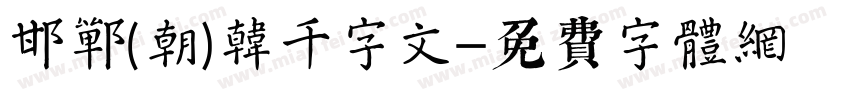 邯鄲(朝)韓千字文-免費字體網